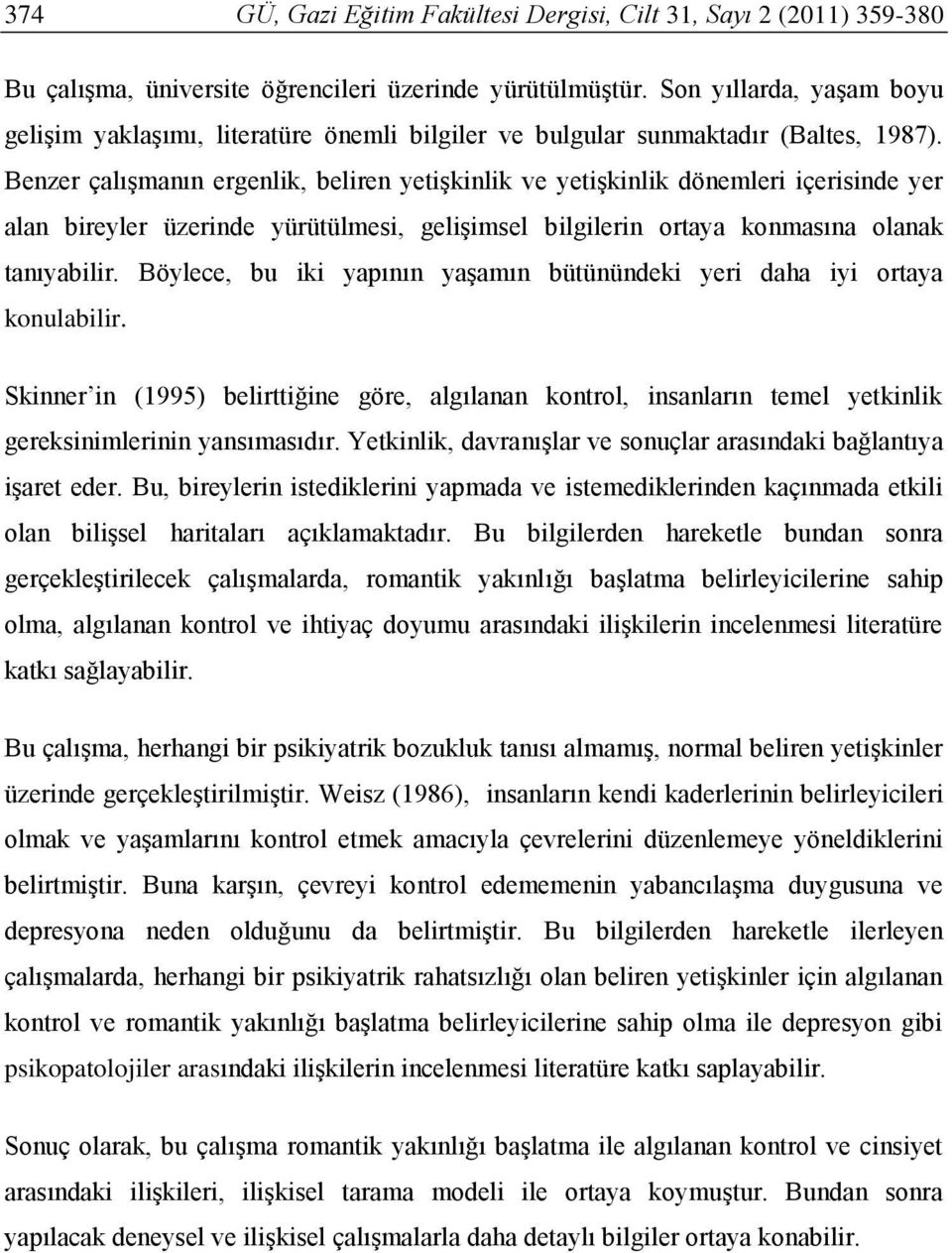 374 GÜ, Gazi Eğitim Fakültesi Dergisi, Cilt 31, Sayı 2 (2011) 359-380

Bu çalışma, üniversite öğrencileri üzerinde yürütülmüştür. Son yıllarda, yaşam boyu gelişim yaklaşımı, literatüre önemli bilgiler ve bulgular sunmaktadır (Baltes, 1987). Benzer çalışmanın ergenlik, beliren yetişkinlik ve yetişkinlik dönemleri içerisinde yer alan bireyler üzerinde yürütülmesi, gelişimsel bilgilerin ortaya konmasına olanak tanıyabilir. Böylece, bu iki yapının yaşamın bütünündeki yeri daha iyi ortaya konulabilir.

Skinner'in (1995) belirttiğine göre, algılanan kontrol, insanların temel yetkinlik gereksinimlerinin yansımasıdır. Yetkinlik, davranışlar ve sonuçlar arasındaki bağlantıya işaret eder. Bu, bireylerin istediklerini yapmada ve istemediklerinden kaçınmada etkili olan bilişsel haritaları açıklamaktadır. Bu bilgilerden hareketle bundan sonra gerçekleştirilecek çalışmalarda, romantik yakınlığı başlatma belirleyicilerine sahip olma, algılanan kontrol ve ihtiyaç doyumu arasındaki ilişkilerin incelenmesi literatüre katkı sağlayabilir.

Bu çalışma, herhangi bir psikiyatrik bozukluk tanısı almamış, normal beliren yetişkinler üzerinde gerçekleştirilmiştir. Weisz (1986), insanların kendi kaderlerinin belirleyicileri olmak ve yaşamlarını kontrol etmek amacıyla çevrelerini düzenlemeye yöneldiklerini belirtmiştir. Buna karşın, çevreyi kontrol edememenin yabancılaşma duygusuna ve depresyona neden olduğunu da belirtmiştir. Bu bilgilerden hareketle ilerleyen çalışmalarda, herhangi bir psikiyatrik rahatsızlığı olan beliren yetişkinler için algılanan kontrol ve romantik yakınlığı başlatma belirleyicilerine sahip olma ile depresyon gibi psikopatolojiler arasındaki ilişkilerin incelenmesi literatüre katkı saplayabilir.

Sonuç olarak, bu çalışma romantik yakınlığı başlatma ile algılanan kontrol ve cinsiyet arasındaki ilişkileri, ilişkisel tarama modeli ile ortaya koymuştur. Bundan sonra yapılacak deneysel ve ilişkisel çalışmalarla daha detaylı bilgiler ortaya konabilir.